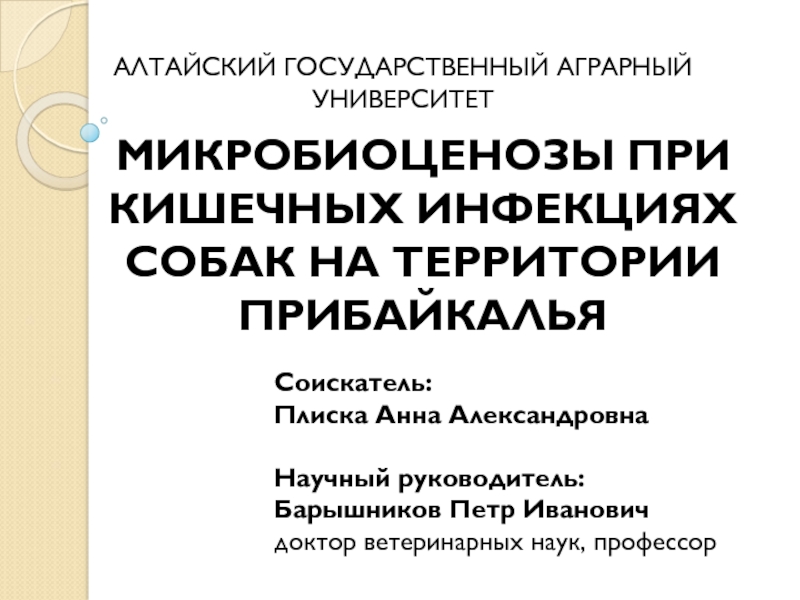 АЛТАЙСКИЙ ГОСУДАРСТВЕННЫЙ АГРАРНЫЙ УНИВЕРСИТЕТ

МИКРОБИОЦЕНОЗЫ ПРИ КИШЕЧНЫХ ИНФЕКЦИЯХ СОБАК НА ТЕРРИТОРИИ ПРИБАЙКАЛЬЯ

Соискатель:
Плиска Анна Александровна

Научный руководитель:
Барышников Петр Иванович
доктор ветеринарных наук, профессор